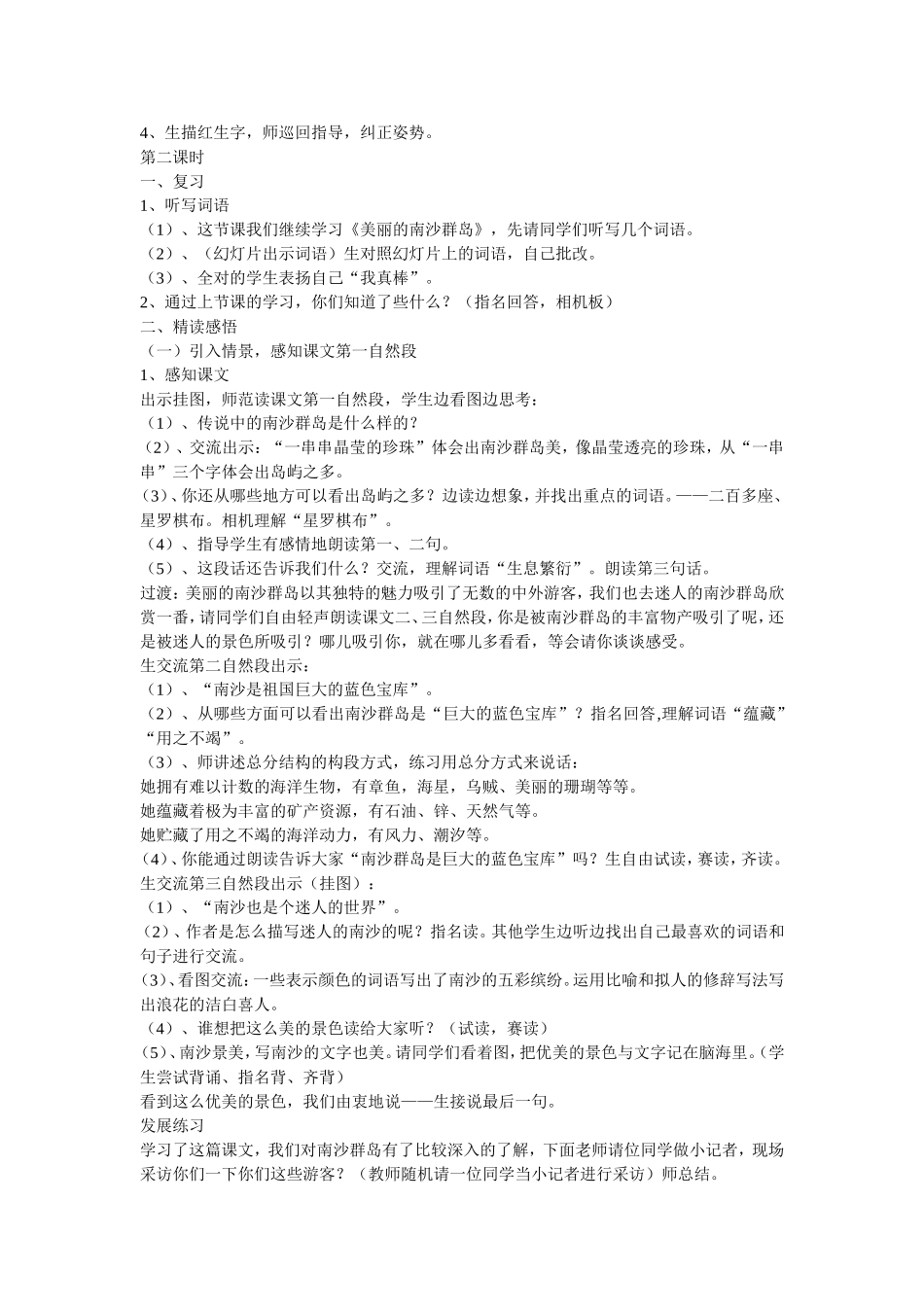 4、生描红生字，师巡回指导，纠正姿势。
第二课时
一、复习
1、听写词语
（1）、这节课我们继续学习《美丽的南沙群岛》，先请同学们听写几个词语。
（2）、（幻灯片出示词语）生对照幻灯片上的词语，自己批改。
（3）、全对的学生表扬自己“我真棒”。
2、通过上节课的学习，你们知道了些什么？（指名回答，相机板）
二、精读感悟
（一）引入情景，感知课文第一自然段
1、感知课文
出示挂图，师范读课文第一自然段，学生边看图边思考：
（1）、传说中的南沙群岛是什么样的？
（2）、交流出示：“一串串晶莹的珍珠”体会出南沙群岛美，像晶莹透亮的珍珠，从“一串串”三个字体会出岛屿之多。
(3)、你还从哪些地方可以看出岛屿之多？边读边想象，并找出重点的词语。——二百多座、星罗棋布。相机理解“星罗棋布”。
（4）、指导学生有感情地朗读第一、二句。
（5）、这段话还告诉我们什么？交流，理解词语“生息繁衍”。朗读第三句话。
过渡：美丽的南沙群岛以其独特的魅力吸引了无数的中外游客，我们也去迷人的南沙群岛欣赏一番，请同学们自由轻声朗读课文二、三自然段，你是被南沙群岛的丰富物产吸引了呢，还是被迷人的景色所吸引？哪儿吸引你，就在哪儿多看看，等会请你谈谈感受。
生交流第二自然段出示：
（1）、“南沙是祖国巨大的蓝色宝库”。
（2）、从哪些方面可以看出南沙群岛是“巨大的蓝色宝库”？指名回答,理解词语“蕴藏”“用之不竭”。
（3）、师讲述总分结构的构段方式，练习用总分方式来说话：
她拥有难以计数的海洋生物，有章鱼，海星，乌贼、美丽的珊瑚等等。
她蕴藏着极为丰富的矿产资源，有石油、锌、天然气等。
她贮藏了用之不竭的海洋动力，有风力、潮汐等。
(4)、你能通过朗读告诉大家“南沙群岛是巨大的蓝色宝库”吗？生自由试读，赛读，齐读。
生交流第三自然段出示（挂图）：
（1）、“南沙也是个迷人的世界”。
(2)、作者是怎么描写迷人的南沙的呢？指名读。其他学生边听边找出自己最喜欢的词语和句子进行交流。
(3)、看图交流：一些表示颜色的词语写出了南沙的五彩缤纷。运用比喻和拟人的修辞写法写出浪花的洁白喜人。
（4）、谁想把这么美的景色读给大家听？（试读，赛读）
(5)、南沙景美，写南沙的文字也美。请同学们看着图，把优美的景色与文字记在脑海里。（学生尝试背诵、指名背、齐背）
看到这么优美的景色，我们由衷地说——生接说最后一句。
发展练习
学习了这篇课文，我们对南沙群岛有了比较深入的了解，下面老师请位同学做小记者，现场采访你们一下你们这些游客？（教师随机请一位同学当小记者进行采访）师总结。